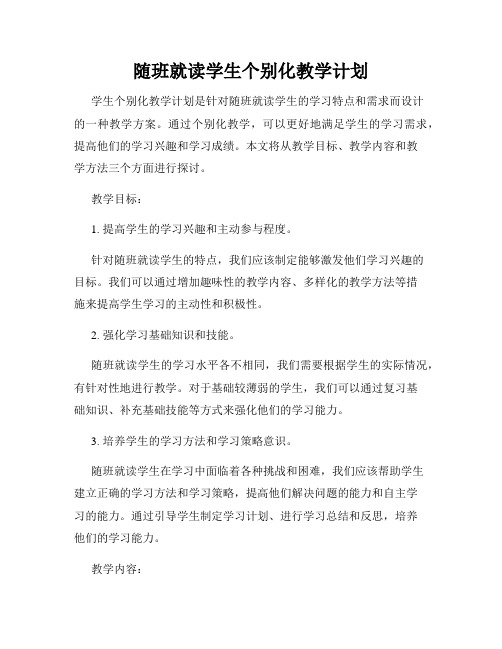 随班就读学生个别化教学计划

学生个别化教学计划是针对随班就读学生的学习特点和需求而设计的一种教学方案。通过个别化教学，可以更好地满足学生的学习需求，提高他们的学习兴趣和学习成绩。本文将从教学目标、教学内容和教学方法三个方面进行探讨。

教学目标：

1. 提高学生的学习兴趣和主动参与程度。

针对随班就读学生的特点，我们应该制定能够激发他们学习兴趣的目标。我们可以通过增加趣味性的教学内容、多样化的教学方法等措施来提高学生学习的主动性和积极性。

2. 强化学习基础知识和技能。

随班就读学生的学习水平各不相同，我们需要根据学生的实际情况，有针对性地进行教学。对于基础较薄弱的学生，我们可以通过复习基础知识、补充基础技能等方式来强化他们的学习能力。

3. 培养学生的学习方法和学习策略意识。

随班就读学生在学习中面临着各种挑战和困难，我们应该帮助学生建立正确的学习方法和学习策略，提高他们解决问题的能力和自主学习的能力。通过引导学生制定学习计划、进行学习总结和反思，培养他们的学习能力。

教学内容：